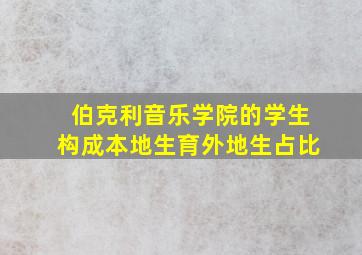 伯克利音乐学院的学生构成本地生育外地生占比